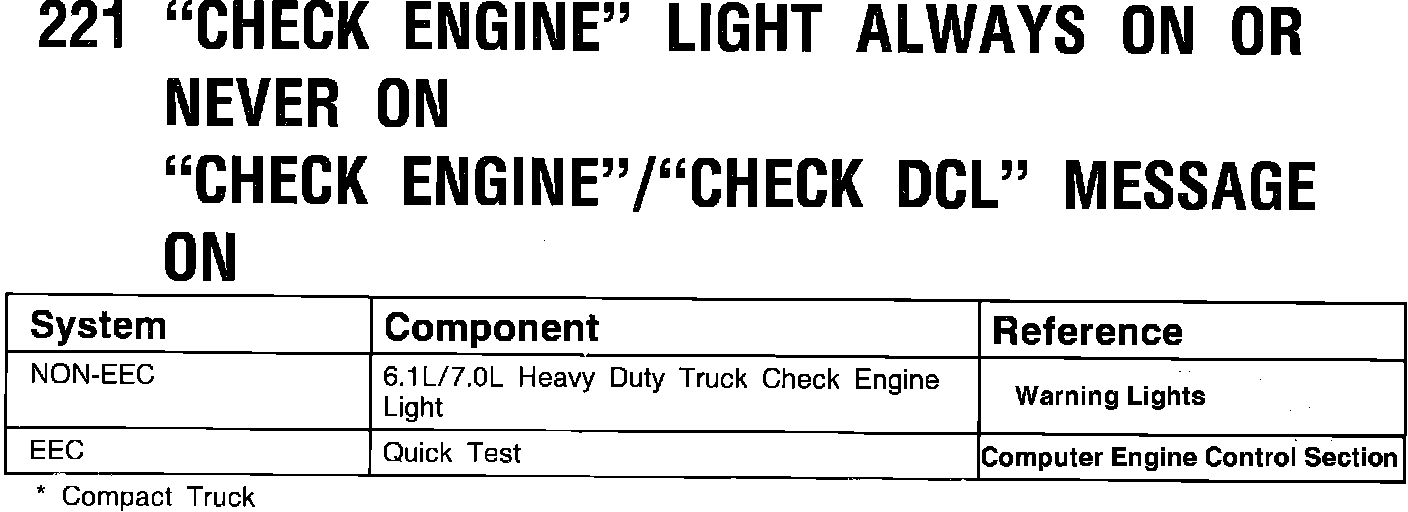 221 "CHECK ENGINE" LIGHT ALWAYS ON OR NEVER ON
"CHECK ENGINE"/"CHECK DCL" MESSAGE ON

| System | Component | Reference |
|---|---|---|
| NON-EEC | 6.1L/7.0L Heavy Duty Truck Check Engine Light | Warning Lights |
| EEC | Quick Test | Computer Engine Control Section |

* Compact Truck